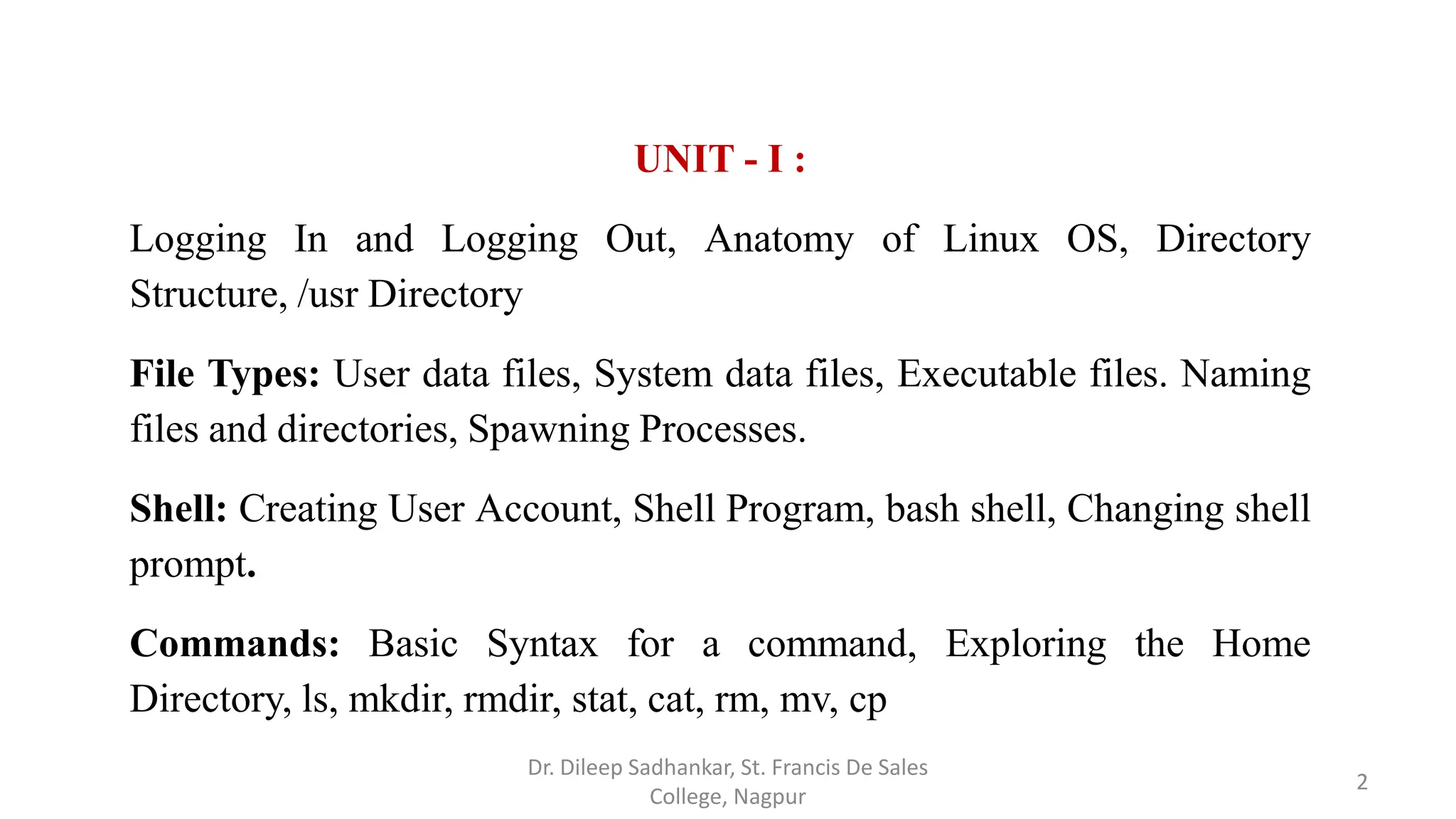 UNIT - I :

Logging In and Logging Out, Anatomy of Linux OS, Directory Structure, /usr Directory

File Types: User data files, System data files, Executable files. Naming files and directories, Spawning Processes.

Shell: Creating User Account, Shell Program, bash shell, Changing shell prompt.

Commands: Basic Syntax for a command, Exploring the Home Directory, ls, mkdir, rmdir, stat, cat, rm, mv, cp

Dr. Dileep Sadhankar, St. Francis De Sales College, Nagpur

2